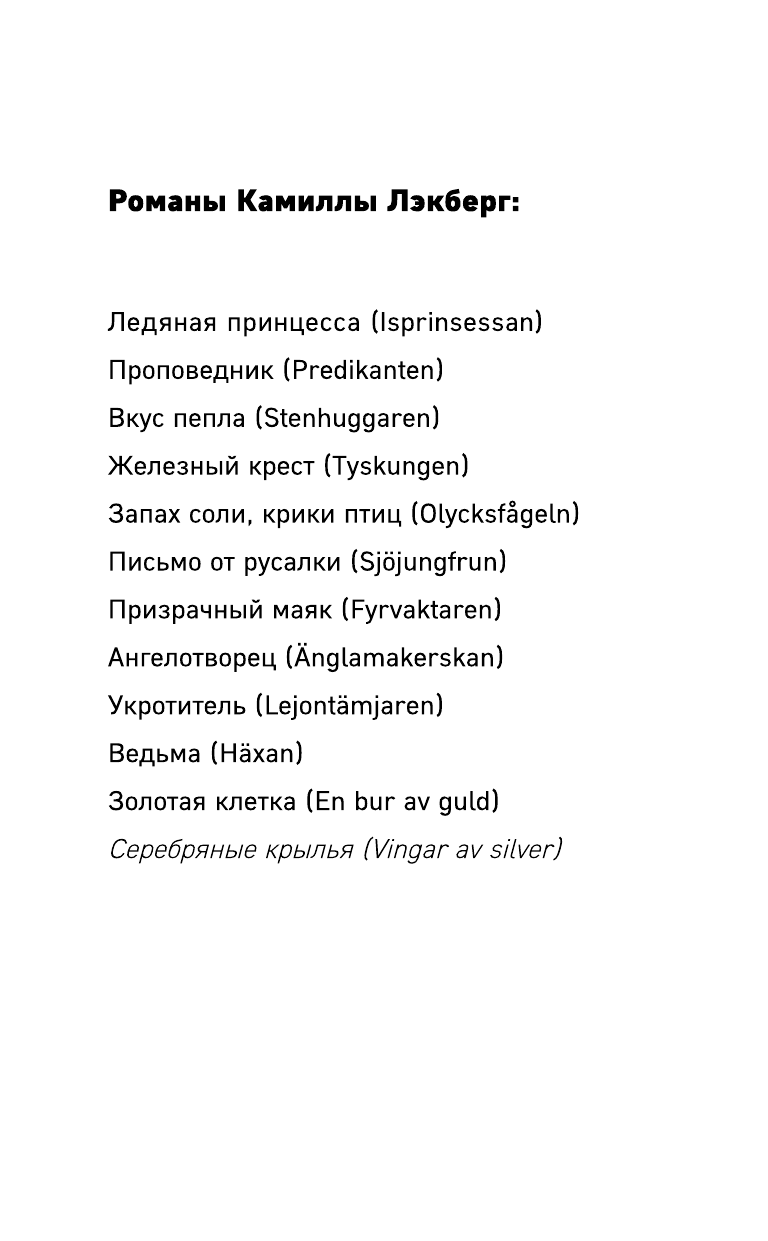 Романы Камиллы Лэкберг:

Ледяная принцесса (Isprinsessan)
Проповедник (Predikanten)
Вкус пепла (Stenhuggaren)
Железный крест (Tyskungen)
Запах соли, крики птиц (Olycksfågeln)
Письмо от русалки (Sjöjungfrun)
Призрачный маяк (Fyrvaktaren)
Ангелотворец (Änglamakerskan)
Укротитель (Lejontämjaren)
Ведьма (Häxan)
Золотая клетка (En bur av guld)
Серебряные крылья (Vingar av silver)